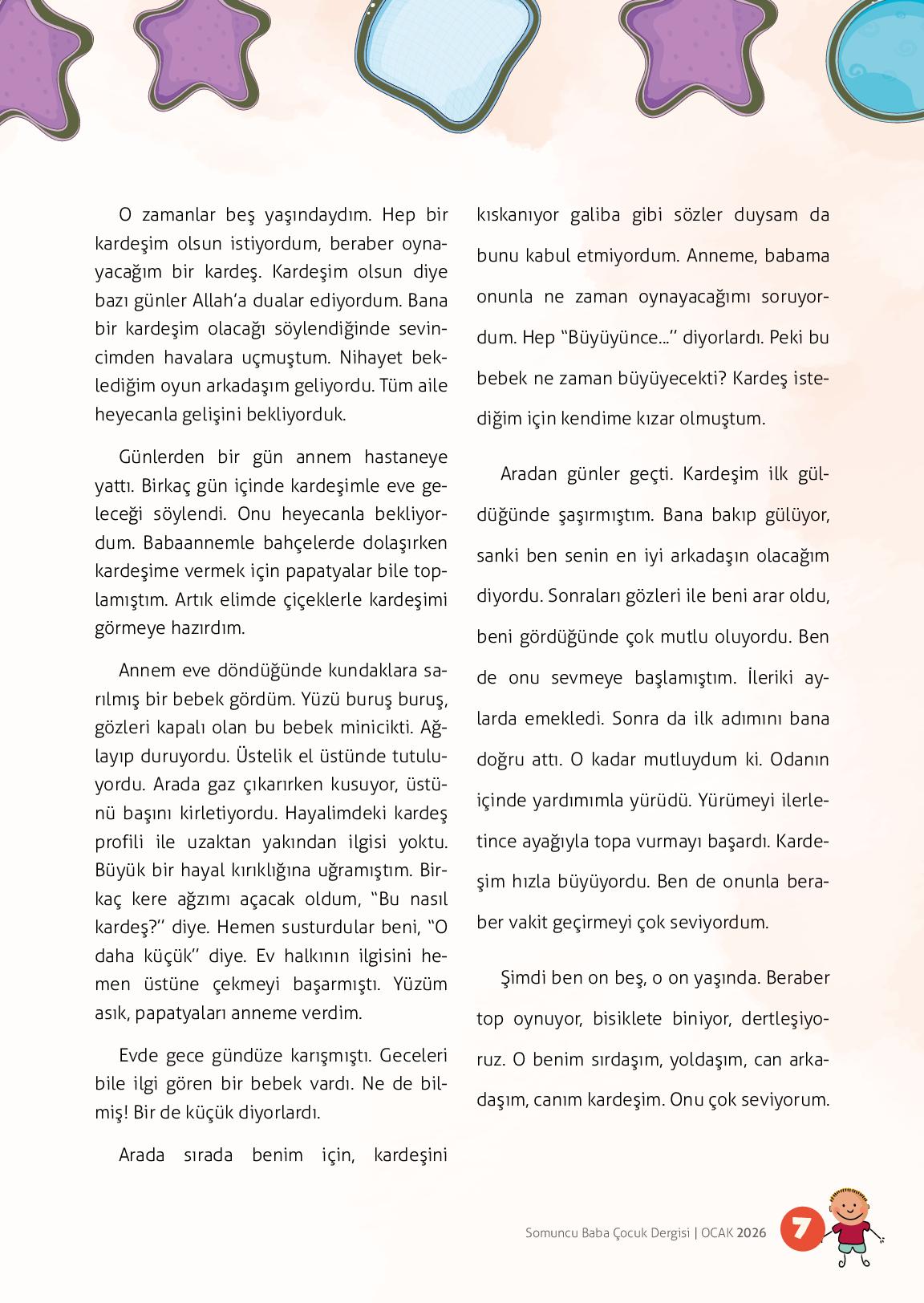 O zamanlar beş yaşındaydım. Hep bir kardeşim olsun istiyordum, beraber oynayacağım bir kardeş. Kardeşim olsun diye bazı günler Allah'a dualar ediyordum. Bana bir kardeşim olacağı söylendiğinde sevincimden havalara uçmuştum. Nihayet beklediğim oyun arkadaşım geliyordu. Tüm aile heyecanla gelişini bekliyorduk.

Günlerden bir gün annem hastaneye yattı. Birkaç gün içinde kardeşimle eve geleceği söylendi. Onu heyecanla bekliyordum. Babaannemle bahçelerde dolaşırken kardeşime vermek için papatyalar bile toplamıştım. Artık elimde çiçeklerle kardeşimi görmeye hazırdım.

Annem eve döndüğünde kundaklara sarılmış bir bebek gördüm. Yüzü buruş buruş, gözleri kapalı olan bu bebek minicikti. Ağlayıp duruyordu. Üstelik el üstünde tutuluyordu. Arada gaz çıkarırken kusuyor, üstünü başını kirletiyordu. Hayalimdeki kardeş profili ile uzaktan yakından ilgisi yoktu. Büyük bir hayal kırıklığına uğramıştım. Birkaç kere ağzımı açacak oldum, "Bu nasıl kardeş?" diye. Hemen susturdular beni, "O daha küçük" diye. Ev halkının ilgisini hemen üstüne çekmeyi başarmıştı. Yüzüm asık, papatyaları anneme verdim.

Evde gece gündüze karışmıştı. Geceleri bile ilgi gören bir bebek vardı. Ne de bilmiş! Bir de küçük diyorlardı.

Arada sırada benim için, kardeşini kıskanıyor galiba gibi sözler duysam da bunu kabul etmiyordum. Anneme, babama onunla ne zaman oynayacağımı soruyordum. Hep "Büyüyünce..." diyorlardı. Peki bu bebek ne zaman büyüyecekti? Kardeş istediğim için kendime kızar olmuştum.

Aradan günler geçti. Kardeşim ilk güldüğünde şaşırmıştım. Bana bakıp gülüyor, sanki ben senin en iyi arkadaşın olacağım diyordu. Sonraları gözleri ile beni arar oldu, beni gördüğünde çok mutlu oluyordu. Ben de onu sevmeye başlamıştım. İleriki aylarda emekledi. Sonra da ilk adımını bana doğru attı. O kadar mutluydum ki. Odanın içinde yardımımla yürüdü. Yürümeyi ilerletince ayağıyla topa vurmayı başardı. Kardeşim hızla büyüyordu. Ben de onunla beraber vakit geçirmeyi çok seviyordum.

Şimdi ben on beş, o on yaşında. Beraber top oynuyor, bisiklete biniyor, dertleşiyoruz. O benim sırdaşım, yoldaşım, can arkadaşım, canım kardeşim. Onu çok seviyorum.

Somuncu Baba Çocuk Dergisi | OCAK 2026 7